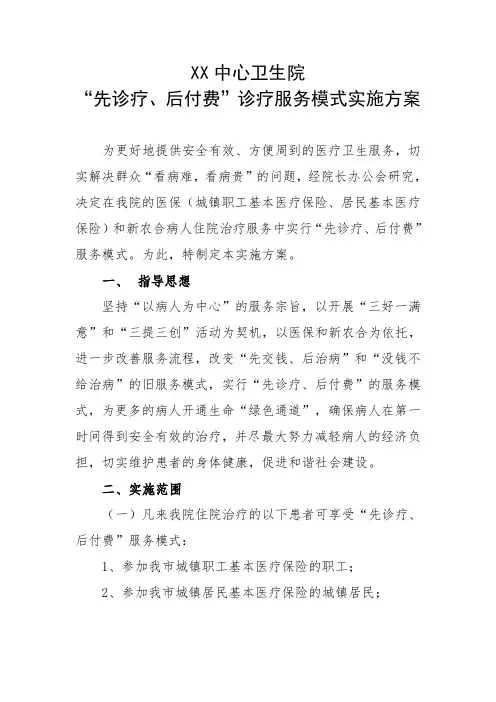 XX 中心卫生院
“先诊疗、后付费”诊疗服务模式实施方案

为更好地提供安全有效、方便周到的医疗卫生服务，切实解决群众“看病难，看病贵”的问题，经院长办公会研究，决定在我院的医保（城镇职工基本医疗保险、居民基本医疗保险）和新农合病人住院治疗服务中实行“先诊疗、后付费”服务模式。为此，特制定本实施方案。

一、 指导思想

坚持“以病人为中心”的服务宗旨，以开展“三好一满意”和“三提三创”活动为契机，以医保和新农合为依托，进一步改善服务流程，改变“先交钱、后治病”和“没钱不给治病”的旧服务模式，实行“先诊疗、后付费”的服务模式，为更多的病人开通生命“绿色通道”，确保病人在第一时间得到安全有效的治疗，并尽最大努力减轻病人的经济负担，切实维护患者的身体健康，促进和谐社会建设。

二、实施范围

（一）凡来我院住院治疗的以下患者可享受“先诊疗、后付费”服务模式：

1、参加我市城镇职工基本医疗保险的职工；

2、参加我市城镇居民基本医疗保险的城镇居民；